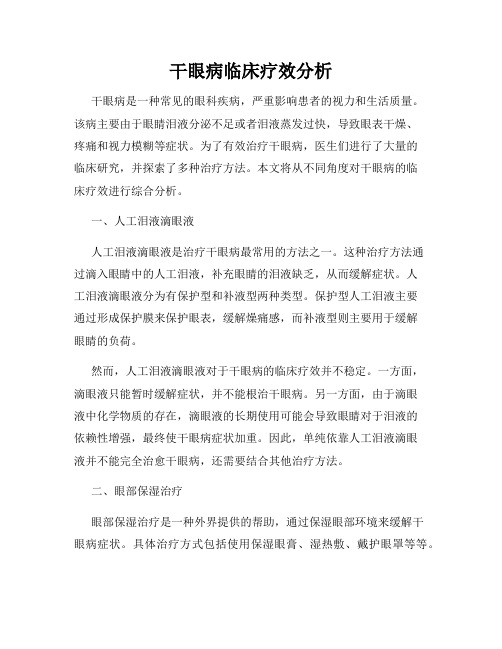 干眼病临床疗效分析

干眼病是一种常见的眼科疾病，严重影响患者的视力和生活质量。该病主要由于眼睛泪液分泌不足或者泪液蒸发过快，导致眼表干燥、疼痛和视力模糊等症状。为了有效治疗干眼病，医生们进行了大量的临床研究，并探索了多种治疗方法。本文将从不同角度对干眼病的临床疗效进行综合分析。

一、人工泪液滴眼液

人工泪液滴眼液是治疗干眼病最常用的方法之一。这种治疗方法通过滴入眼睛中的人工泪液，补充眼睛的泪液缺乏，从而缓解症状。人工泪液滴眼液分为有保护型和补液型两种类型。保护型人工泪液主要通过形成保护膜来保护眼表，缓解燥痛感，而补液型则主要用于缓解眼睛的负荷。

然而，人工泪液滴眼液对于干眼病的临床疗效并不稳定。一方面，滴眼液只能暂时缓解症状，并不能根治干眼病。另一方面，由于滴眼液中化学物质的存在，滴眼液的长期使用可能会导致眼睛对于泪液的依赖性增强，最终使干眼病症状加重。因此，单纯依靠人工泪液滴眼液并不能完全治愈干眼病，还需要结合其他治疗方法。

二、眼部保湿治疗

眼部保湿治疗是一种外界提供的帮助，通过保湿眼部环境来缓解干眼病症状。具体治疗方式包括使用保湿眼膏、湿热敷、戴护眼罩等等。